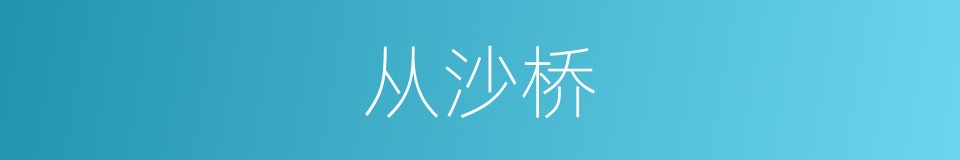 从沙桥